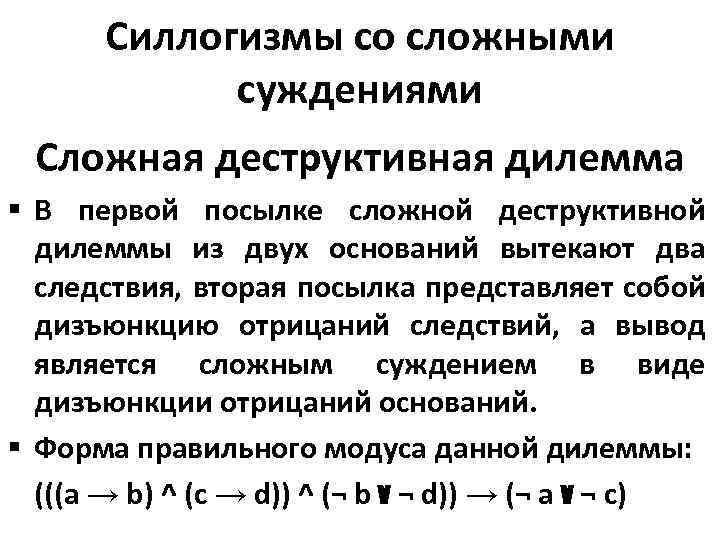 Силлогизмы со сложными суждениями

Сложная деструктивная дилемма

▪ В первой посылке сложной деструктивной дилеммы из двух оснований вытекают два следствия, вторая посылка представляет собой дизъюнкцию отрицаний следствий, а вывод является сложным суждением в виде дизъюнкции отрицаний оснований.

▪ Форма правильного модуса данной дилеммы:

$(((a \rightarrow b) \wedge (c \rightarrow d)) \wedge (\neg b \vee \neg d)) \rightarrow (\neg a \vee \neg c)$